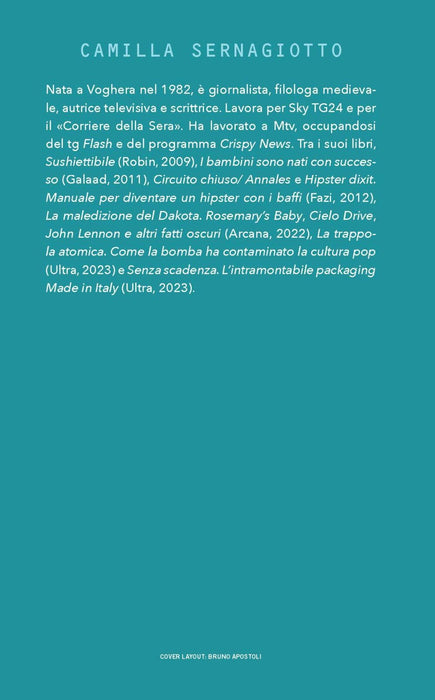 CAMILLA SERNAGIOTTO

Nata a Voghera nel 1982, è giornalista, filologa medievale, autrice televisiva e scrittrice. Lavora per Sky TG24 e per il «Corriere della Sera». Ha lavorato a Mtv, occupandosi del tg Flash e del programma Crispy News. Tra i suoi libri, Sushiettibile (Robin, 2009), I bambini sono nati con successo (Galaad, 2011), Circuito chiuso/ Annales e Hipster dixit. Manuale per diventare un hipster con i baffi (Fazi, 2012), La maledizione del Dakota. Rosemary's Baby, Cielo Drive, John Lennon e altri fatti oscuri (Arcana, 2022), La trappola atomica. Come la bomba ha contaminato la cultura pop (Ultra, 2023) e Senza scadenza. L'intramontabile packaging Made in Italy (Ultra, 2023).

COVER LAYOUT: BRUNO APOSTOLI